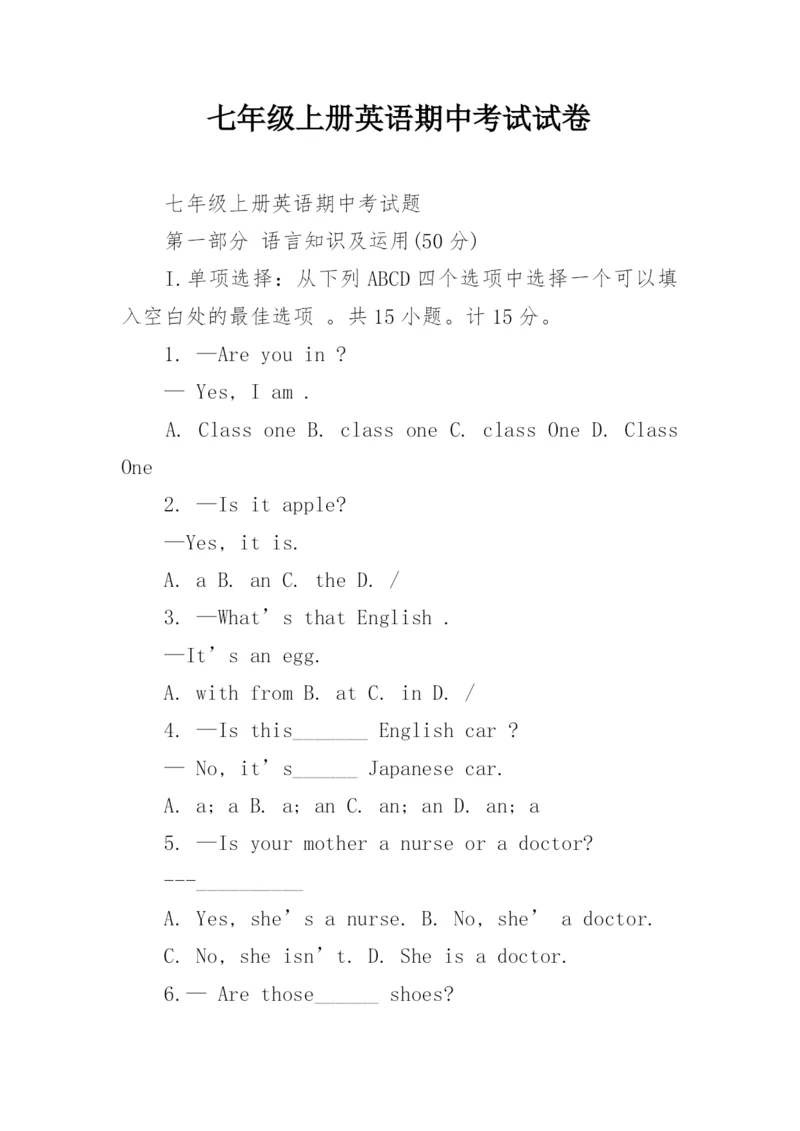 七年级上册英语期中考试试卷

七年级上册英语期中考试题

第一部分 语言知识及运用(50分)

I.单项选择：从下列ABCD四个选项中选择一个可以填入空白处的最佳选项 。共15小题。计15分。

1. —Are you in ?

— Yes, I am .

A. Class one B. class one C. class One D. Class One

2. —Is it apple?

—Yes, it is.

A. a B. an C. the D. /

3. —What’s that English .

—It’s an egg.

A. with from B. at C. in D. /

4. —Is this_______ English car ?

— No, it’s______ Japanese car.

A. a; a B. a; an C. an; an D. an; a

5. —Is your mother a nurse or a doctor?

---__________

A. Yes, she’s a nurse. B. No, she’ a doctor.

C. No, she isn’t. D. She is a doctor.

6.— Are those______ shoes?